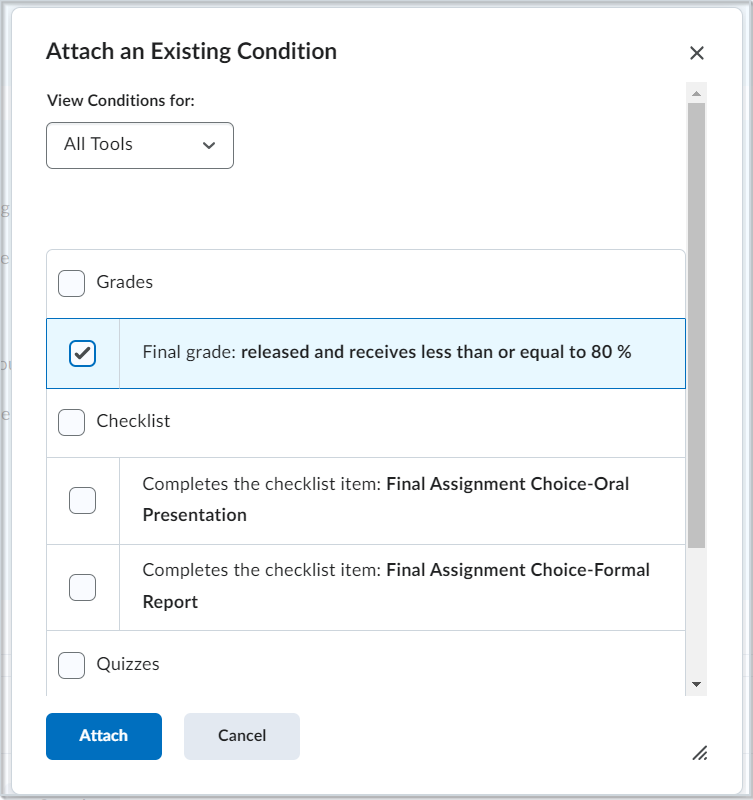 Attach an Existing Condition

×

View Conditions for:

All Tools

Grades

Final grade: released and receives less than or equal to 80 %

Checklist

Completes the checklist item: Final Assignment Choice-Oral Presentation

Completes the checklist item: Final Assignment Choice-Formal Report

Quizzes

Attach

Cancel